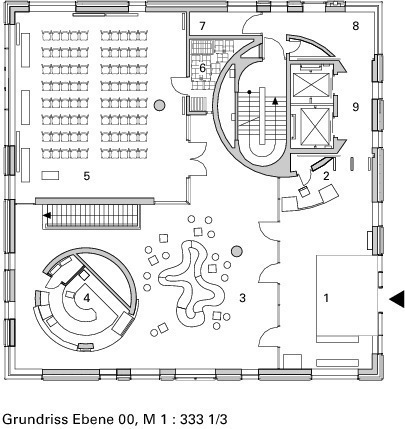 7
8
6
9
5
2
4
3
1

Grundriss Ebene 00, M 1 : 333 1/3